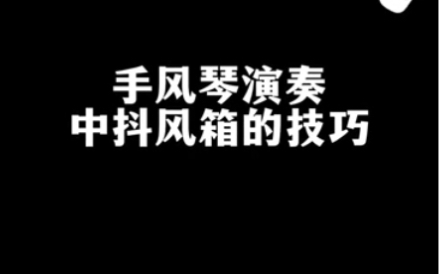 手风琴演奏
中抖风箱的技巧